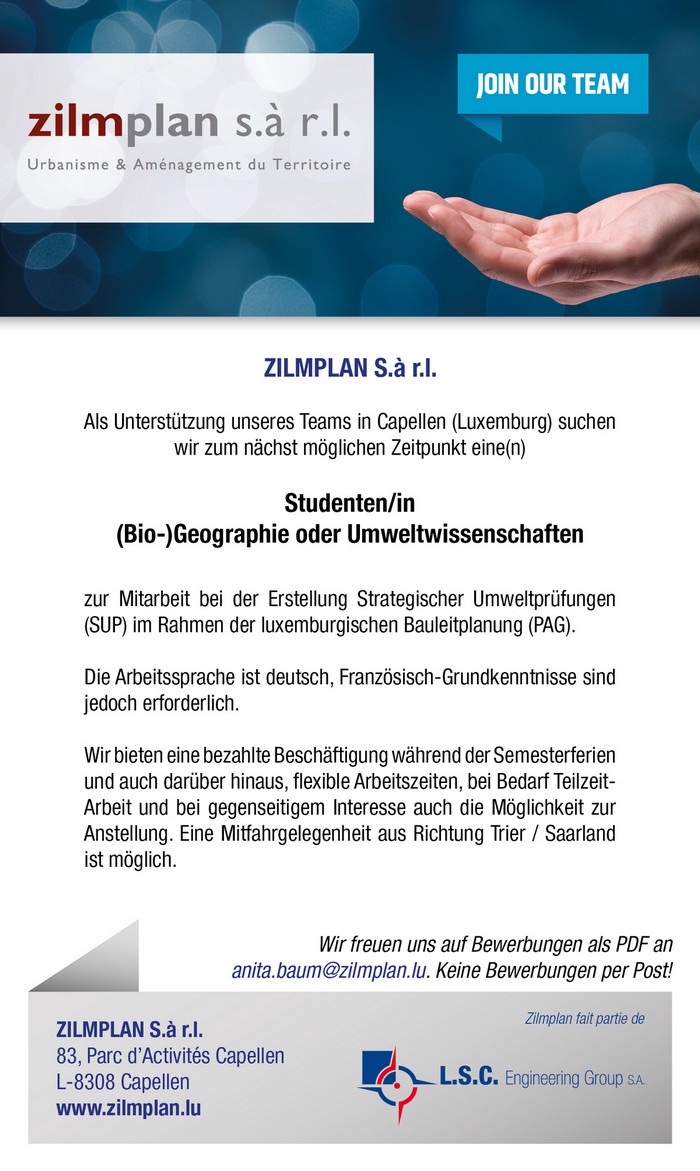 zilmplan s.à r.l.
Urbanisme & Aménagement du Territoire

JOIN OUR TEAM

ZILMPLAN S.à r.l.

Als Unterstützung unseres Teams in Capellen (Luxemburg) suchen wir zum nächst möglichen Zeitpunkt eine(n)

Studenten/in
(Bio-)Geographie oder Umweltwissenschaften

zur Mitarbeit bei der Erstellung Strategischer Umweltprüfungen (SUP) im Rahmen der luxemburgischen Bauleitplanung (PAG).

Die Arbeitssprache ist deutsch, Französisch-Grundkenntnisse sind jedoch erforderlich.

Wir bieten eine bezahlte Beschäftigung während der Semesterferien und auch darüber hinaus, flexible Arbeitszeiten, bei Bedarf Teilzeit-Arbeit und bei gegenseitigem Interesse auch die Möglichkeit zur Anstellung. Eine Mitfahrgelegenheit aus Richtung Trier / Saarland ist möglich.

Wir freuen uns auf Bewerbungen als PDF an anita.baum@zilmplan.lu. Keine Bewerbungen per Post!

ZILMPLAN S.à r.l.
83, Parc d'Activités Capellen
L-8308 Capellen
www.zilmplan.lu

Zilmplan fait partie de
L.S.C. Engineering Group S.A.